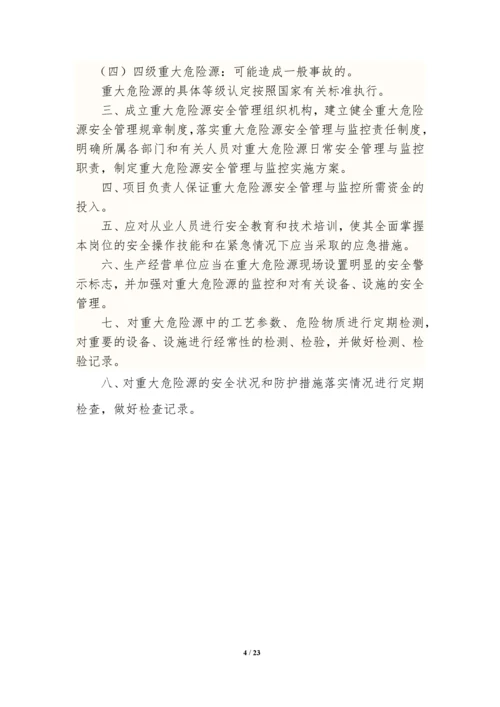 （四）四级重大危险源：可能造成一般事故的。

重大危险源的具体等级认定按照国家有关标准执行。

三、成立重大危险源安全管理组织机构，建立健全重大危险源安全管理规章制度，落实重大危险源安全管理与监控责任制度，明确所属各部门和有关人员对重大危险源日常安全管理与监控职责，制定重大危险源安全管理与监控实施方案。

四、项目负责人保证重大危险源安全管理与监控所需资金的投入。

五、应对从业人员进行安全教育和技术培训，使其全面掌握本岗位的安全操作技能和在紧急情况下应当采取的应急措施。

六、生产经营单位应当在重大危险源现场设置明显的安全警示标志，并加强对重大危险源的监控和对有关设备、设施的安全管理。

七、对重大危险源中的工艺参数、危险物质进行定期检测，对重要的设备、设施进行经常性的检测、检验，并做好检测、检验记录。

八、对重大危险源的安全状况和防护措施落实情况进行定期检查，做好检查记录。

4 / 23